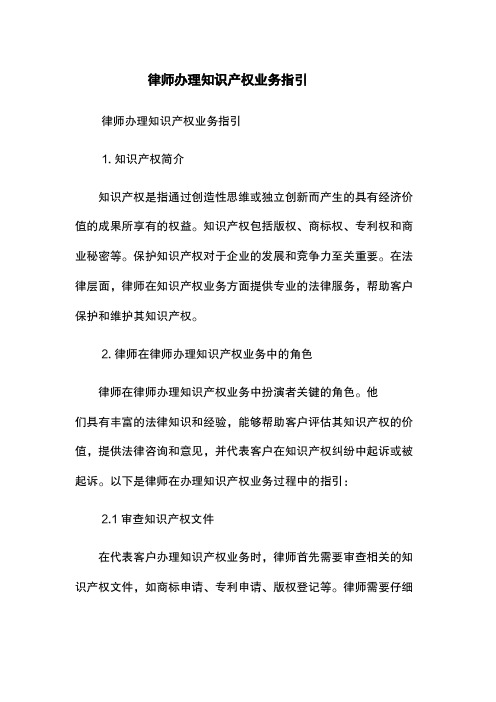 律师办理知识产权业务指引

律师办理知识产权业务指引

1. 知识产权简介

知识产权是指通过创造性思维或独立创新而产生的具有经济价值的成果所享有的权益。知识产权包括版权、商标权、专利权和商业秘密等。保护知识产权对于企业的发展和竞争力至关重要。在法律层面，律师在知识产权业务方面提供专业的法律服务，帮助客户保护和维护其知识产权。

2. 律师在律师办理知识产权业务中的角色

律师在律师办理知识产权业务中扮演者关键的角色。他们具有丰富的法律知识和经验，能够帮助客户评估其知识产权的价值，提供法律咨询和意见，并代表客户在知识产权纠纷中起诉或被起诉。以下是律师在办理知识产权业务过程中的指引：

2.1 审查知识产权文件

在代表客户办理知识产权业务时，律师首先需要审查相关的知识产权文件，如商标申请、专利申请、版权登记等。律师需要仔细